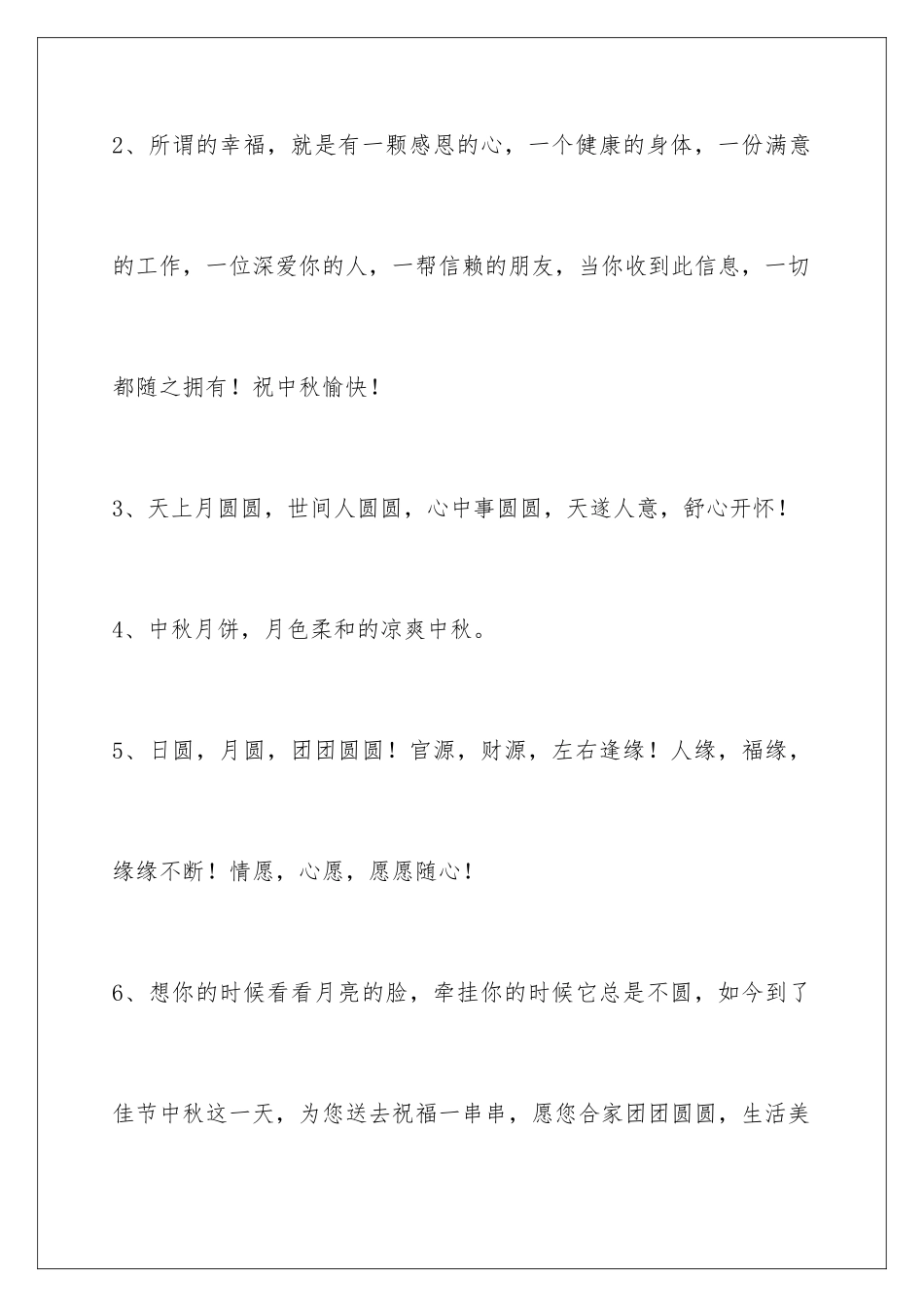 2、所谓的幸福，就是有一颗感恩的心，一个健康的身体，一份满意的工作，一位深爱你的人，一帮信赖的朋友，当你收到此信息，一切都随之拥有！祝中秋愉快！

3、天上月圆圆，世间人圆圆，心中事圆圆，天遂人意，舒心开怀！

4、中秋月饼，月色柔和的凉爽中秋。

5、日圆，月圆，团团圆圆！官源，财源，左右逢缘！人缘，福缘，缘缘不断！情愿，心愿，愿愿随心！

6、想你的时候看看月亮的脸，牵挂你的时候它总是不圆，如今到了佳节中秋这一天，为您送去祝福一串串，愿您合家团团圆圆，生活美